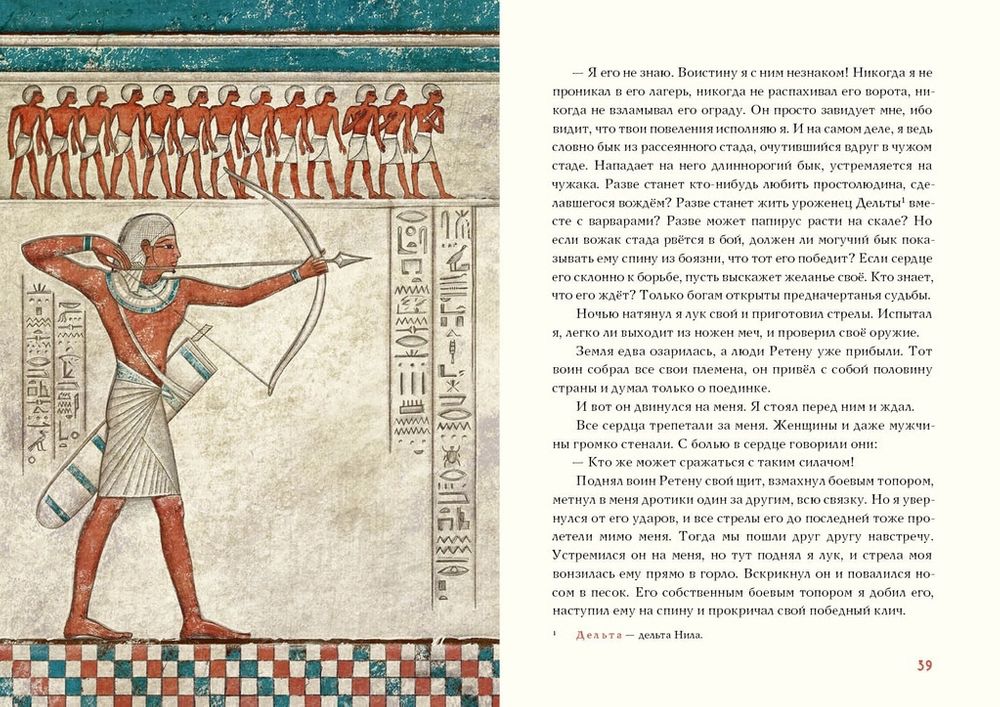 — Я его не знаю. Воистину я с ним незнаком! Никогда я не проникал в его лагерь, никогда не распахивал его ворота, никогда не взламывал его ограду. Он просто завидует мне, ибо видит, что твои повеления исполняю я. И на самом деле, я ведь словно бык из рассеянного стада, очутившийся вдруг в чужом стаде. Нападает на него длиннорогий бык, устремляется на чужака. Разве станет кто-нибудь любить простолюдина, сделавшегося вождём? Разве станет жить уроженец Дельты$^{1}$ вместе с варварами? Разве может папирус расти на скале? Но если вожак стада рвётся в бой, должен ли могучий бык показывать ему спину из боязни, что тот его победит? Если сердце его склонно к борьбе, пусть выскажет желанье своё. Кто знает, что его ждёт? Только богам открыты предначертанья судьбы.

Ночью натянул я лук свой и приготовил стрелы. Испытал я, легко ли выходит из ножен меч, и проверил своё оружие.

Земля едва озарилась, а люди Ретену уже прибыли. Тот воин собрал все свои племена, он привёл с собой половину страны и думал только о поединке.

И вот он двинулся на меня. Я стоял перед ним и ждал.

Все сердца трепетали за меня. Женщины и даже мужчины громко стенали. С болью в сердце говорили они:

— Кто же может сражаться с таким силачом!

Поднял воин Ретену свой щит, взмахнул боевым топором, метнул в меня дротики один за другим, всю связку. Но я увернулся от его ударов, и все стрелы его до последней тоже пролетели мимо меня. Тогда мы пошли друг другу навстречу. Устремился он на меня, но тут поднял я лук, и стрела моя вонзилась ему прямо в горло. Вскрикнул он и повалился носом в песок. Его собственным боевым топором я добил его, наступил ему на спину и прокричал свой победный клич.

$^{1}$ Дельта — дельта Нила.

39